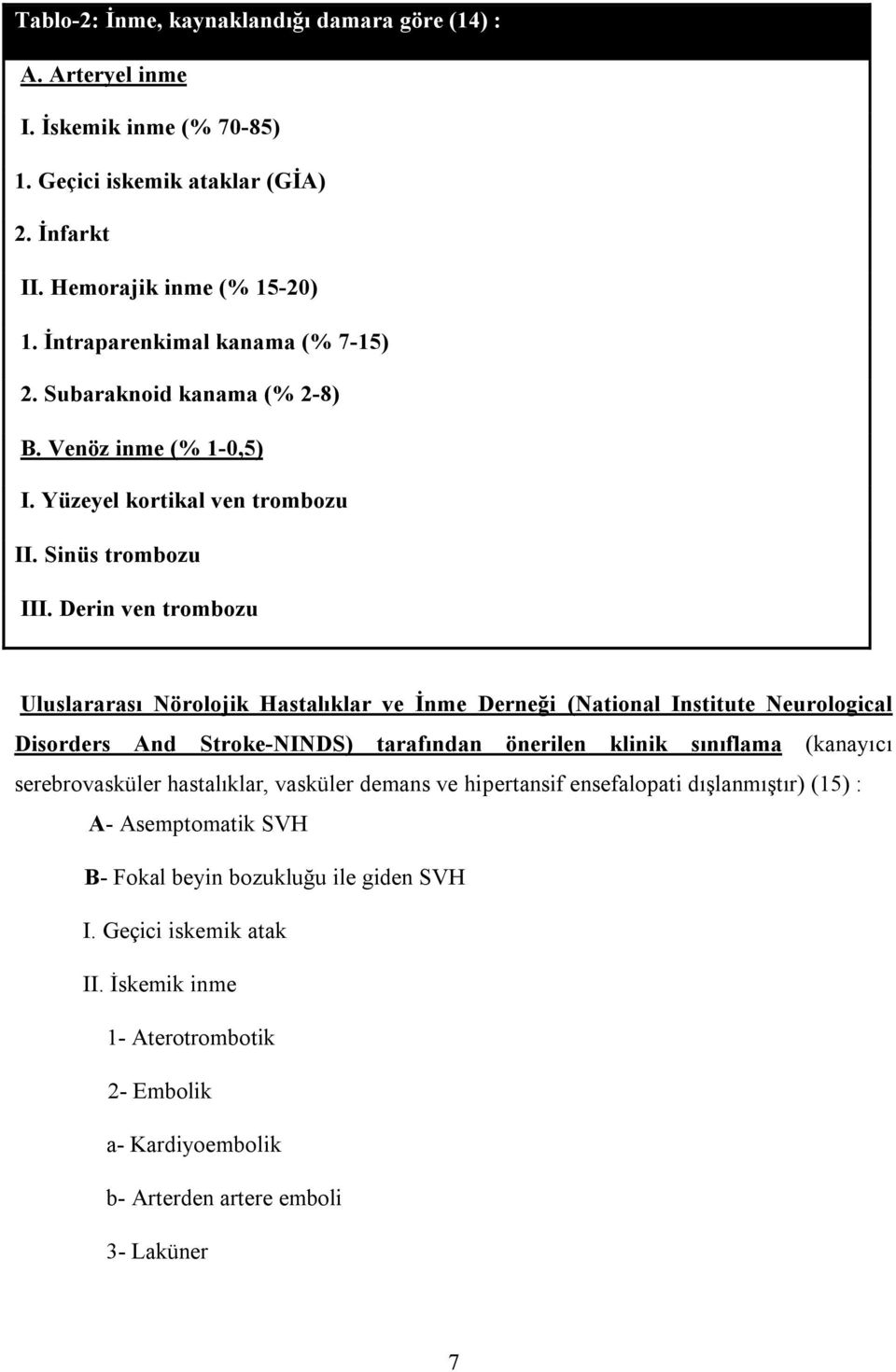 Tablo-2: İnme, kaynaklandığı damara göre (14) :

A. Arteryel inme

I. İskemik inme (% 70-85)

1. Geçici iskemik ataklar (GİA)

2. İnfarkt

II. Hemorajik inme (% 15-20)

1. İntraparenkimal kanama (% 7-15)

2. Subaraknoid kanama (% 2-8)

B. Venöz inme (% 1-0,5)

I. Yüzeyel kortikal ven trombozu

II. Sinüs trombozu

III. Derin ven trombozu

Uluslararası Nörolojik Hastalıklar ve İnme Derneği (National Institute Neurological Disorders And Stroke-NINDS) tarafından önerilen klinik sınıflama (kanayıcı serebrovasküler hastalıklar, vasküler demans ve hipertansif ensefalopati dışlanmıştır) (15) :

A- Asemptomatik SVH

B- Fokal beyin bozukluğu ile giden SVH

I. Geçici iskemik atak

II. İskemik inme

1- Aterotrombotik

2- Embolik

a- Kardiyoembolik

b- Arterden artere emboli

3- Laküner

7